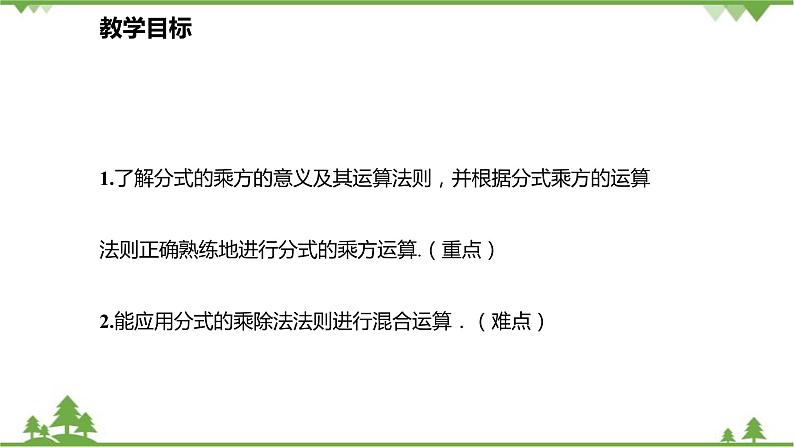 教学目标

1.了解分式的乘方的意义及其运算法则，并根据分式乘方的运算法则正确熟练地进行分式的乘方运算.（重点）

2.能应用分式的乘除法法则进行混合运算．（难点）